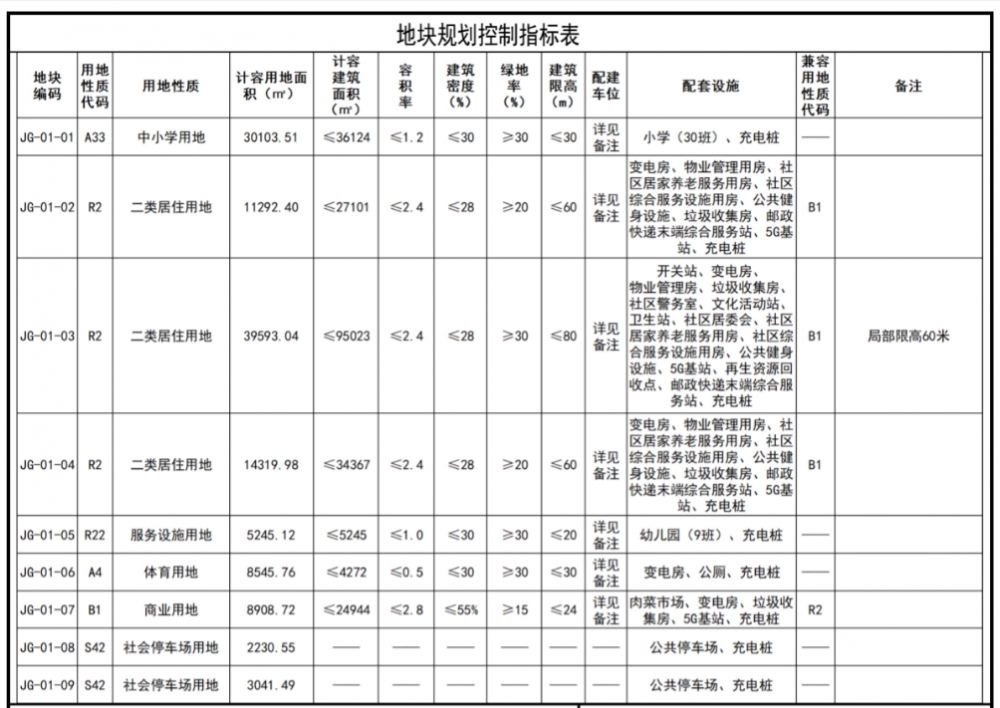 地块规划控制指标表

| 地块编码 | 用地性质代码 | 用地性质 | 计容用地面积（㎡） | 计容建筑面积（㎡） | 容积率 | 建筑密度（%） | 绿地率（%） | 建筑限高（m） | 配建车位 | 配套设施 | 兼容用地性质代码 | 备注 |
|---|---|---|---|---|---|---|---|---|---|---|---|---|
| JG-01-01 | A33 | 中小学用地 | 30103.51 | ≤36124 | ≤1.2 | ≤30 | ≥30 | ≤30 | 详见备注 | 小学（30班）、充电桩 | —— | |
| JG-01-02 | R2 | 二类居住用地 | 11292.40 | ≤27101 | ≤2.4 | ≤28 | ≥20 | ≤60 | 详见备注 | 变电房、物业管理用房、社区居家养老服务用房、社区综合服务设施用房、公共健身设施、垃圾收集房、邮政快递末端综合服务站、5G基站、充电桩 | B1 | |
| JG-01-03 | R2 | 二类居住用地 | 39593.04 | ≤95023 | ≤2.4 | ≤28 | ≥30 | ≤80 | 详见备注 | 开关站、变电房、物业管理房、垃圾收集房、社区警务室、文化活动站、卫生站、社区居委会、社区居家养老服务用房、社区综合服务设施用房、公共健身设施、5G基站、再生资源回收点、邮政快递末端综合服务站、充电桩 | B1 | 局部限高60米 |
| JG-01-04 | R2 | 二类居住用地 | 14319.98 | ≤34367 | ≤2.4 | ≤28 | ≥20 | ≤60 | 详见备注 | 变电房、物业管理用房、社区居家养老服务用房、社区综合服务设施用房、公共健身设施、垃圾收集房、邮政快递末端综合服务站、5G基站、充电桩 | B1 | |
| JG-01-05 | R22 | 服务设施用地 | 5245.12 | ≤5245 | ≤1.0 | ≤30 | ≥30 | ≤20 | 详见备注 | 幼儿园（9班）、充电桩 | —— | |
| JG-01-06 | A4 | 体育用地 | 8545.76 | ≤4272 | ≤0.5 | ≤30 | ≥30 | ≤30 | 详见备注 | 变电房、公厕、充电桩 | —— | |
| JG-01-07 | B1 | 商业用地 | 8908.72 | ≤24944 | ≤2.8 | ≤55% | ≥15 | ≤24 | 详见备注 | 肉菜市场、变电房、垃圾收集房、5G基站、充电桩 | R2 | |
| JG-01-08 | S42 | 社会停车场用地 | 2230.55 | —— | —— | —— | —— | —— | —— | 公共停车场、充电桩 | —— | |
| JG-01-09 | S42 | 社会停车场用地 | 3041.49 | —— | —— | —— | —— | —— | —— | 公共停车场、充电桩 | —— | |